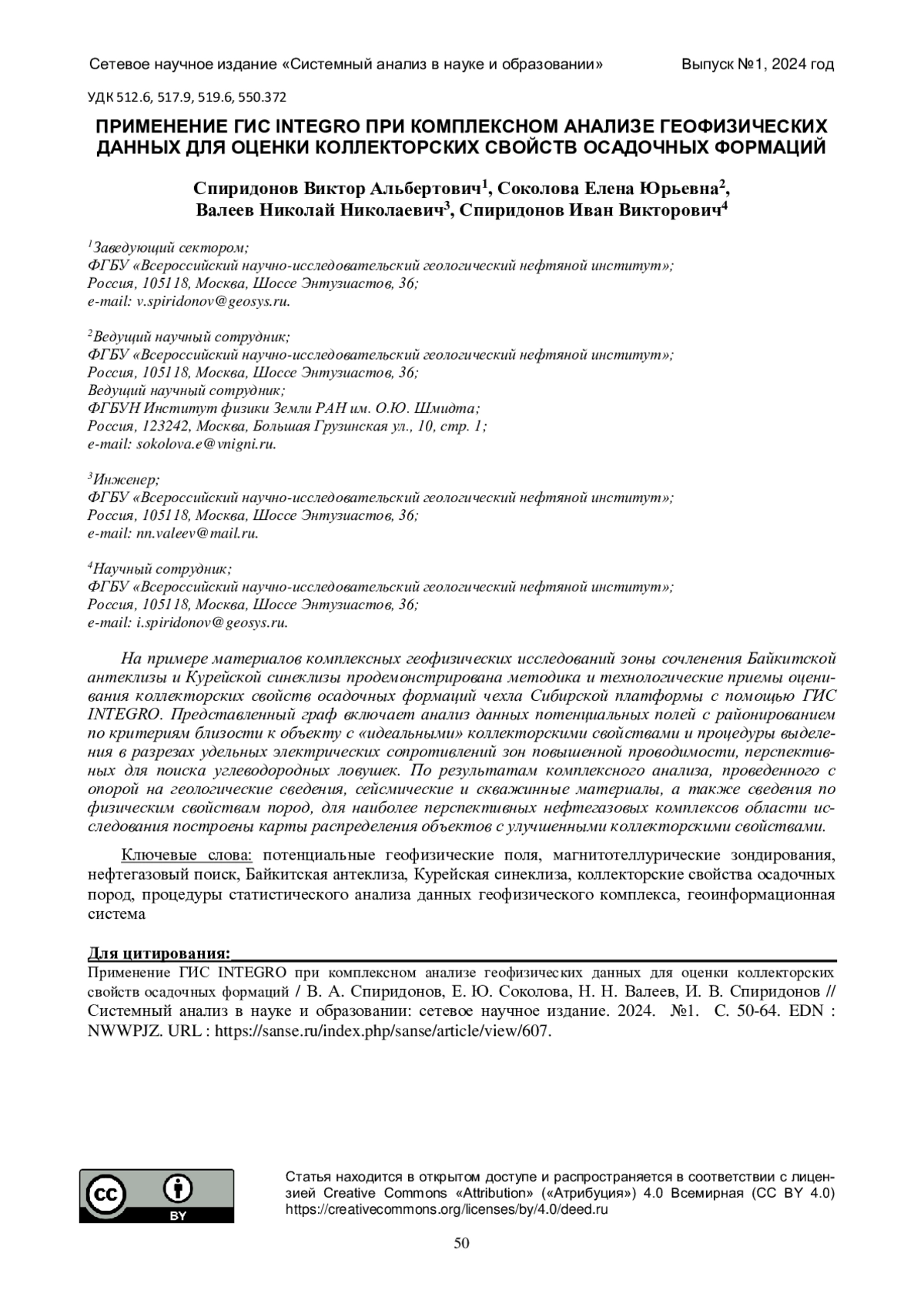 Сетевое научное издание «Системный анализ в науке и образовании» Выпуск №1, 2024 год

УДК 512.6, 517.9, 519.6, 550.372

ПРИМЕНЕНИЕ ГИС INTEGRO ПРИ КОМПЛЕКСНОМ АНАЛИЗЕ ГЕОФИЗИЧЕСКИХ ДАННЫХ ДЛЯ ОЦЕНКИ КОЛЛЕКТОРСКИХ СВОЙСТВ ОСАДОЧНЫХ ФОРМАЦИЙ

Спиридонов Виктор Альбертович$^1$, Соколова Елена Юрьевна$^2$, Валеев Николай Николаевич$^3$, Спиридонов Иван Викторович$^4$

$^1$Заведующий сектором;
ФГБУ «Всероссийский научно-исследовательский геологический нефтяной институт»;
Россия, 105118, Москва, Шоссе Энтузиастов, 36;
e-mail: v.spiridonov@geosys.ru.

$^2$Ведущий научный сотрудник;
ФГБУ «Всероссийский научно-исследовательский геологический нефтяной институт»;
Россия, 105118, Москва, Шоссе Энтузиастов, 36;
Ведущий научный сотрудник;
ФГБУН Институт физики Земли РАН им. О.Ю. Шмидта;
Россия, 123242, Москва, Большая Грузинская ул., 10, стр. 1;
e-mail: sokolova.e@vnigni.ru.

$^3$Инженер;
ФГБУ «Всероссийский научно-исследовательский геологический нефтяной институт»;
Россия, 105118, Москва, Шоссе Энтузиастов, 36;
e-mail: nn.valeev@mail.ru.

$^4$Научный сотрудник;
ФГБУ «Всероссийский научно-исследовательский геологический нефтяной институт»;
Россия, 105118, Москва, Шоссе Энтузиастов, 36;
e-mail: i.spiridonov@geosys.ru.

На примере материалов комплексных геофизических исследований зоны сочленения Байкитской антеклизы и Курейской синеклизы продемонстрирована методика и технологические приемы оценивания коллекторских свойств осадочных формаций чехла Сибирской платформы с помощью ГИС INTEGRO. Представленный граф включает анализ данных потенциальных полей с районированием по критериям близости к объекту с «идеальными» коллекторскими свойствами и процедуры выделения в разрезах удельных электрических сопротивлений зон повышенной проводимости, перспективных для поиска углеводородных ловушек. По результатам комплексного анализа, проведенного с опорой на геологические сведения, сейсмические и скважинные материалы, а также сведения по физическим свойствам пород, для наиболее перспективных нефтегазовых комплексов области исследования построены карты распределения объектов с улучшенными коллекторскими свойствами.

Ключевые слова: потенциальные геофизические поля, магнитотеллурические зондирования, нефтегазовый поиск, Байкитская антеклиза, Курейская синеклиза, коллекторские свойства осадочных пород, процедуры статистического анализа данных геофизического комплекса, геоинформационная система

Для цитирования:
Применение ГИС INTEGRO при комплексном анализе геофизических данных для оценки коллекторских свойств осадочных формаций / В. А. Спиридонов, Е. Ю. Соколова, Н. Н. Валеев, И. В. Спиридонов // Системный анализ в науке и образовании: сетевое научное издание. 2024. №1. С. 50-64. EDN : NWWPJZ. URL : https://sanse.ru/index.php/sanse/article/view/607.

BY

Статья находится в открытом доступе и распространяется в соответствии с лицензией Creative Commons «Attribution» («Атрибуция») 4.0 Всемирная (CC BY 4.0) https://creativecommons.org/licenses/by/4.0/deed.ru

50